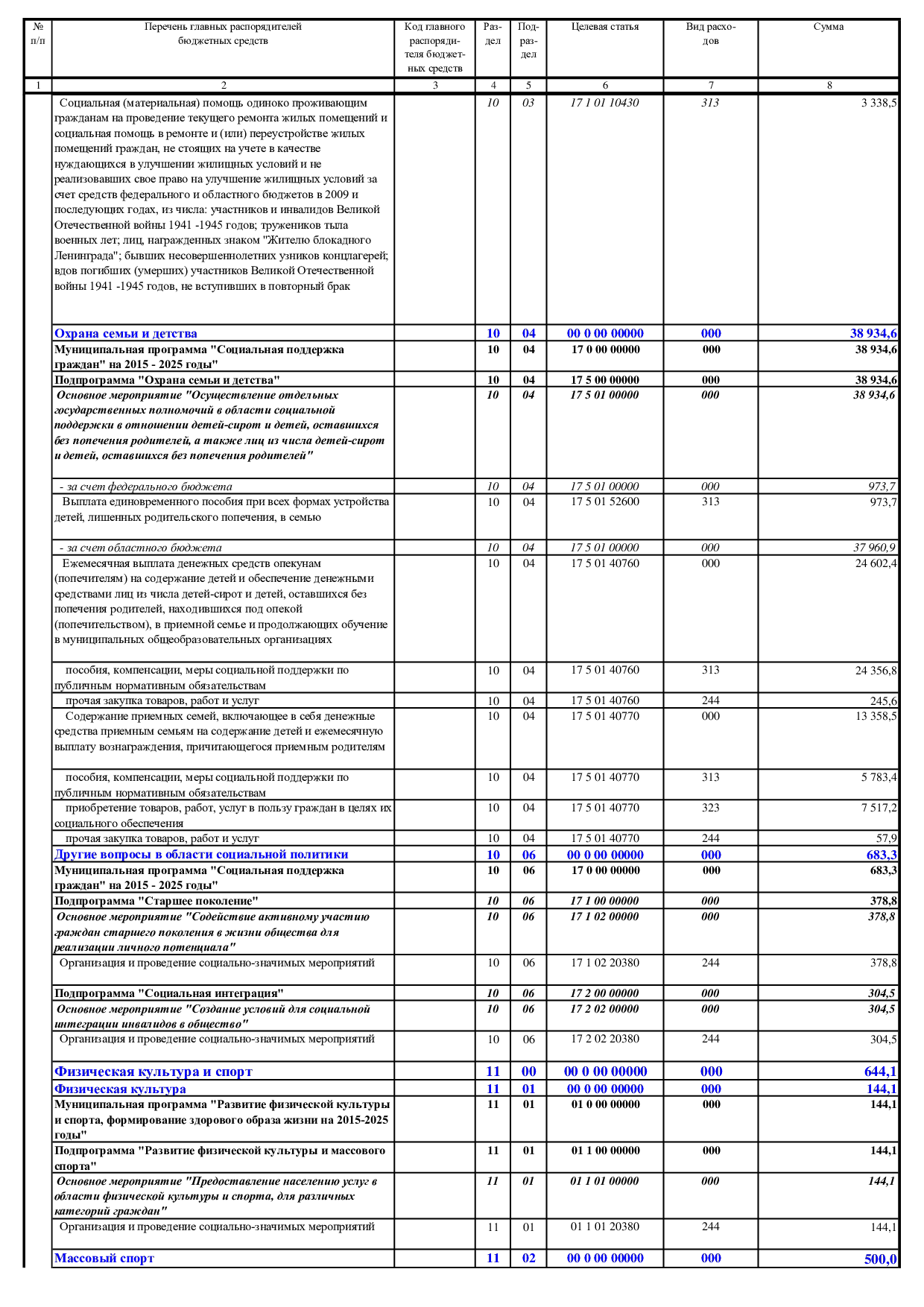 | № п/п | Перечень главных распорядителей бюджетных средств | Код главного распорядителя бюджетных средств | Раздел | Подраздел | Целевая статья | Вид расходов | Сумма |
|---|---|---|---|---|---|---|---|
| 1 | 2 | 3 | 4 | 5 | 6 | 7 | 8 |
| | Социальная (материальная) помощь одиноко проживающим гражданам на проведение текущего ремонта жилых помещений и социальная помощь в ремонте и (или) переустройстве жилых помещений граждан, не стоящих на учете в качестве нуждающихся в улучшении жилищных условий и не реализовавших свое право на улучшение жилищных условий за счет средств федерального и областного бюджетов в 2009 и последующих годах, из числа: участников и инвалидов Великой Отечественной войны 1941 -1945 годов; тружеников тыла военных лет; лиц, награжденных знаком "Жителю блокадного Ленинграда"; бывших несовершеннолетних узников концлагерей; вдов погибших (умерших) участников Великой Отечественной войны 1941 -1945 годов, не вступивших в повторный брак | | 10 | 03 | 17 1 01 10430 | 313 | 3 338,5 |
| | Охрана семьи и детства | | 10 | 04 | 00 0 00 00000 | 000 | 38 934,6 |
| | Муниципальная программа "Социальная поддержка граждан" на 2015 - 2025 годы" | | 10 | 04 | 17 0 00 00000 | 000 | 38 934,6 |
| | Подпрограмма "Охрана семьи и детства" | | 10 | 04 | 17 5 00 00000 | 000 | 38 934,6 |
| | Основное мероприятие "Осуществление отдельных государственных полномочий в области социальной поддержки в отношении детей-сирот и детей, оставшихся без попечения родителей, а также лиц из числа детей-сирот и детей, оставшихся без попечения родителей" | | 10 | 04 | 17 5 01 00000 | 000 | 38 934,6 |
| | - за счет федерального бюджета | | 10 | 04 | 17 5 01 00000 | 000 | 973,7 |
| | Выплата единовременного пособия при всех формах устройства детей, лишенных родительского попечения, в семью | | 10 | 04 | 17 5 01 52600 | 313 | 973,7 |
| | - за счет областного бюджета | | 10 | 04 | 17 5 01 00000 | 000 | 37 960,9 |
| | Ежемесячная выплата денежных средств опекунам (попечителям) на содержание детей и обеспечение денежными средствами лиц из числа детей-сирот и детей, оставшихся без попечения родителей, находившихся под опекой (попечительством), в приемной семье и продолжающих обучение в муниципальных общеобразовательных организациях | | 10 | 04 | 17 5 01 40760 | 000 | 24 602,4 |
| | пособия, компенсации, меры социальной поддержки по публичным нормативным обязательствам | | 10 | 04 | 17 5 01 40760 | 313 | 24 356,8 |
| | прочая закупка товаров, работ и услуг | | 10 | 04 | 17 5 01 40760 | 244 | 245,6 |
| | Содержание приемных семей, включающее в себя денежные средства приемным семьям на содержание детей и ежемесячную выплату вознаграждения, причитающегося приемным родителям | | 10 | 04 | 17 5 01 40770 | 000 | 13 358,5 |
| | пособия, компенсации, меры социальной поддержки по публичным нормативным обязательствам | | 10 | 04 | 17 5 01 40770 | 313 | 5 783,4 |
| | приобретение товаров, работ, услуг в пользу граждан в целях их социального обеспечения | | 10 | 04 | 17 5 01 40770 | 323 | 7 517,2 |
| | прочая закупка товаров, работ и услуг | | 10 | 04 | 17 5 01 40770 | 244 | 57,9 |
| | Другие вопросы в области социальной политики | | 10 | 06 | 00 0 00 00000 | 000 | 683,3 |
| | Муниципальная программа "Социальная поддержка граждан" на 2015 - 2025 годы" | | 10 | 06 | 17 0 00 00000 | 000 | 683,3 |
| | Подпрограмма "Старшее поколение" | | 10 | 06 | 17 1 00 00000 | 000 | 378,8 |
| | Основное мероприятие "Содействие активному участию граждан старшего поколения в жизни общества для реализации личного потенциала" | | 10 | 06 | 17 1 02 00000 | 000 | 378,8 |
| | Организация и проведение социально-значимых мероприятий | | 10 | 06 | 17 1 02 20380 | 244 | 378,8 |
| | Подпрограмма "Социальная интеграция" | | 10 | 06 | 17 2 00 00000 | 000 | 304,5 |
| | Основное мероприятие "Создание условий для социальной интеграции инвалидов в общество" | | 10 | 06 | 17 2 02 00000 | 000 | 304,5 |
| | Организация и проведение социально-значимых мероприятий | | 10 | 06 | 17 2 02 20380 | 244 | 304,5 |
| | Физическая культура и спорт | | 11 | 00 | 00 0 00 00000 | 000 | 644,1 |
| | Физическая культура | | 11 | 01 | 00 0 00 00000 | 000 | 144,1 |
| | Муниципальная программа "Развитие физической культуры и спорта, формирование здорового образа жизни на 2015-2025 годы" | | 11 | 01 | 01 0 00 00000 | 000 | 144,1 |
| | Подпрограмма "Развитие физической культуры и массового спорта" | | 11 | 01 | 01 1 00 00000 | 000 | 144,1 |
| | Основное мероприятие "Предоставление населению услуг в области физической культуры и спорта, для различных категорий граждан" | | 11 | 01 | 01 1 01 00000 | 000 | 144,1 |
| | Организация и проведение социально-значимых мероприятий | | 11 | 01 | 01 1 01 20380 | 244 | 144,1 |
| | Массовый спорт | | 11 | 02 | 00 0 00 00000 | 000 | 500,0 |